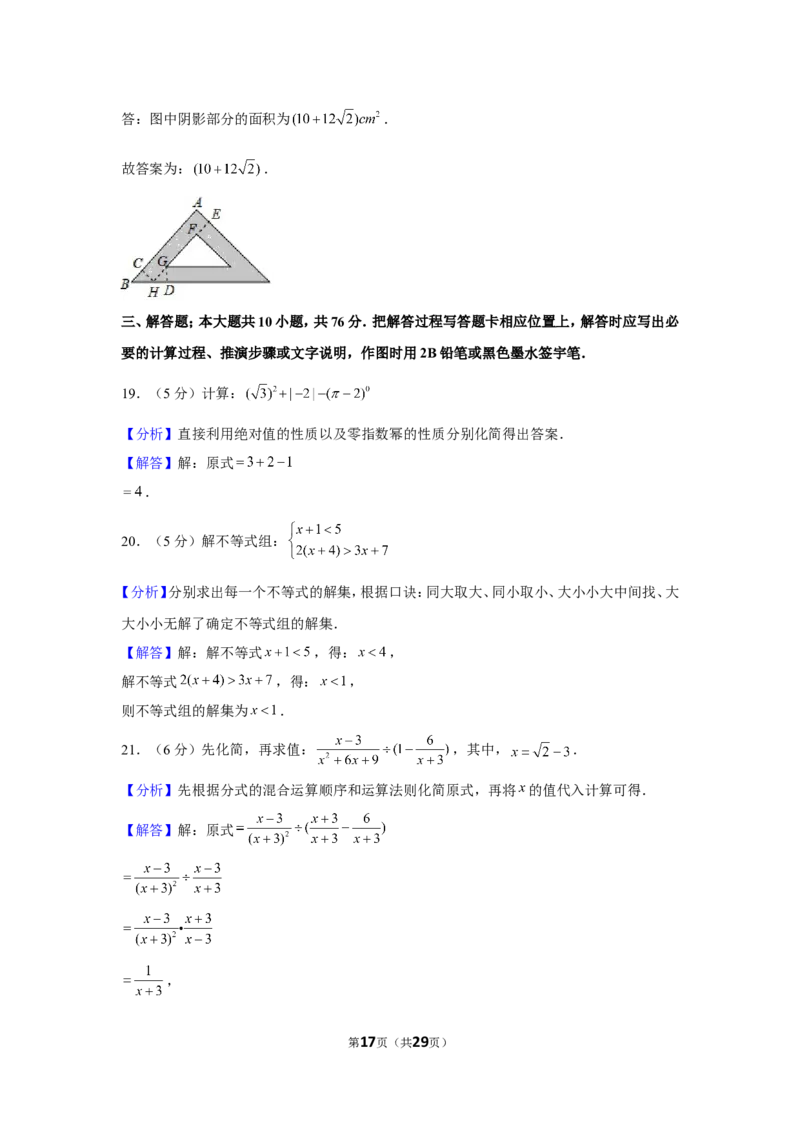 答：图中阴影部分的面积为$(10+12\sqrt{2})cm^2$．

故答案为：$(10+12\sqrt{2})$．

A
E
F
C
G
B
H
D

三、解答题；本大题共10小题，共76分．把解答过程写答题卡相应位置上，解答时应写出必要的计算过程、推演步骤或文字说明，作图时用2B铅笔或黑色墨水签字笔．

19．（5分）计算：$(\sqrt{3})^2+|-2|-(\pi-2)^0$

【分析】直接利用绝对值的性质以及零指数幂的性质分别化简得出答案．

【解答】解：原式$=3+2-1$

$=4$．

20．（5分）解不等式组：$\begin{cases}x+1<5\\2(x+4)>3x+7\end{cases}$

【分析】分别求出每一个不等式的解集，根据口诀：同大取大、同小取小、大小小大中间找、大大小小无解了确定不等式组的解集．

【解答】解：解不等式$x+1<5$，得：$x<4$，

解不等式$2(x+4)>3x+7$，得：$x<1$，

则不等式组的解集为$x<1$．

21．（6分）先化简，再求值：$\frac{x-3}{x^2+6x+9}\div(1-\frac{6}{x+3})$，其中，$x=\sqrt{2}-3$．

【分析】先根据分式的混合运算顺序和运算法则化简原式，再将$x$的值代入计算可得．

【解答】解：原式$=\frac{x-3}{(x+3)^2}\div(\frac{x+3}{x+3}-\frac{6}{x+3})$

$=\frac{x-3}{(x+3)^2}\div\frac{x-3}{x+3}$

$=\frac{x-3}{(x+3)^2}\cdot\frac{x+3}{x-3}$

$=\frac{1}{x+3}$，

第17页（共29页）